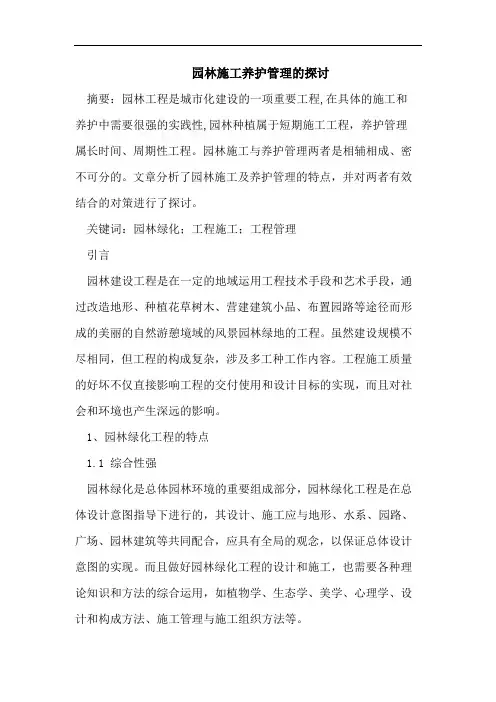 园林施工养护管理的探讨

摘要：园林工程是城市化建设的一项重要工程,在具体的施工和养护中需要很强的实践性,园林种植属于短期施工工程，养护管理属长时间、周期性工程。园林施工与养护管理两者是相辅相成、密不可分的。文章分析了园林施工及养护管理的特点，并对两者有效结合的对策进行了探讨。

关键词：园林绿化；工程施工；工程管理

引言

园林建设工程是在一定的地域运用工程技术手段和艺术手段，通过改造地形、种植花草树木、营建建筑小品、布置园路等途径而形成的美丽的自然游憩境域的风景园林绿地的工程。虽然建设规模不尽相同，但工程的构成复杂，涉及多工种工作内容。工程施工质量的好坏不仅直接影响工程的交付使用和设计目标的实现，而且对社会和环境也产生深远的影响。

1、园林绿化工程的特点

1.1 综合性强

园林绿化是总体园林环境的重要组成部分，园林绿化工程是在总体设计意图指导下进行的，其设计、施工应与地形、水系、园路、广场、园林建筑等共同配合，应具有全局的观念，以保证总体设计意图的实现。而且做好园林绿化工程的设计和施工，也需要各种理论知识和方法的综合运用，如植物学、生态学、美学、心理学、设计和构成方法、施工管理与施工组织方法等。